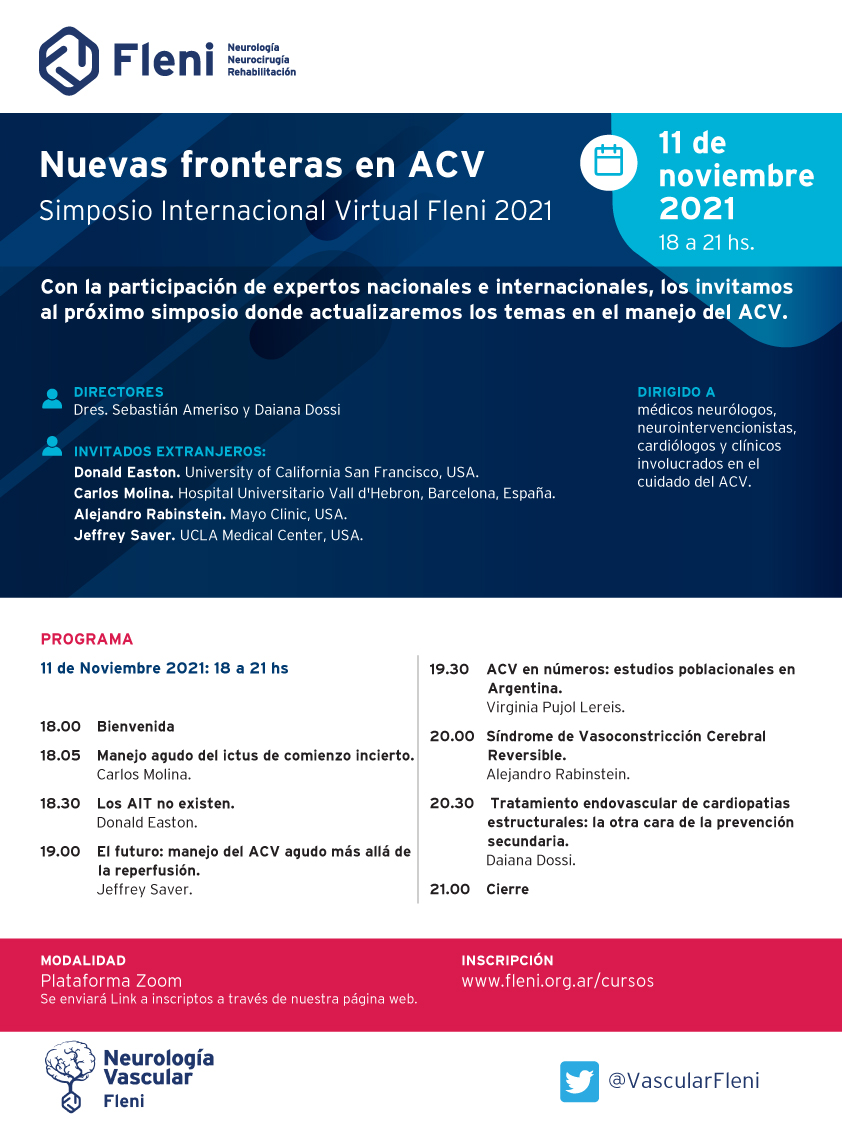 Fleni
Neurología
Neurocirugía
Rehabilitación

Nuevas fronteras en ACV
Simposio Internacional Virtual Fleni 2021

11 de noviembre 2021
18 a 21 hs.

Con la participación de expertos nacionales e internacionales, los invitamos al próximo simposio donde actualizaremos los temas en el manejo del ACV.

DIRECTORES
Dres. Sebastián Ameriso y Daiana Dossi

INVITADOS EXTRANJEROS:
Donald Easton. University of California San Francisco, USA.
Carlos Molina. Hospital Universitario Vall d'Hebron, Barcelona, España.
Alejandro Rabinstein. Mayo Clinic, USA.
Jeffrey Saver. UCLA Medical Center, USA.

DIRIGIDO A
médicos neurólogos, neurointervencionistas, cardiólogos y clínicos involucrados en el cuidado del ACV.

PROGRAMA
11 de Noviembre 2021: 18 a 21 hs

18.00 Bienvenida

18.05 Manejo agudo del ictus de comienzo incierto.
Carlos Molina.

18.30 Los AIT no existen.
Donald Easton.

19.00 El futuro: manejo del ACV agudo más allá de la reperfusión.
Jeffrey Saver.

19.30 ACV en números: estudios poblacionales en Argentina.
Virginia Pujol Lereis.

20.00 Síndrome de Vasoconstricción Cerebral Reversible.
Alejandro Rabinstein.

20.30 Tratamiento endovascular de cardiopatias estructurales: la otra cara de la prevención secundaria.
Daiana Dossi.

21.00 Cierre

MODALIDAD
Plataforma Zoom
Se enviará Link a inscriptos a través de nuestra página web.

INSCRIPCIÓN
www.fleni.org.ar/cursos

Neurología Vascular
Fleni

@VascularFleni